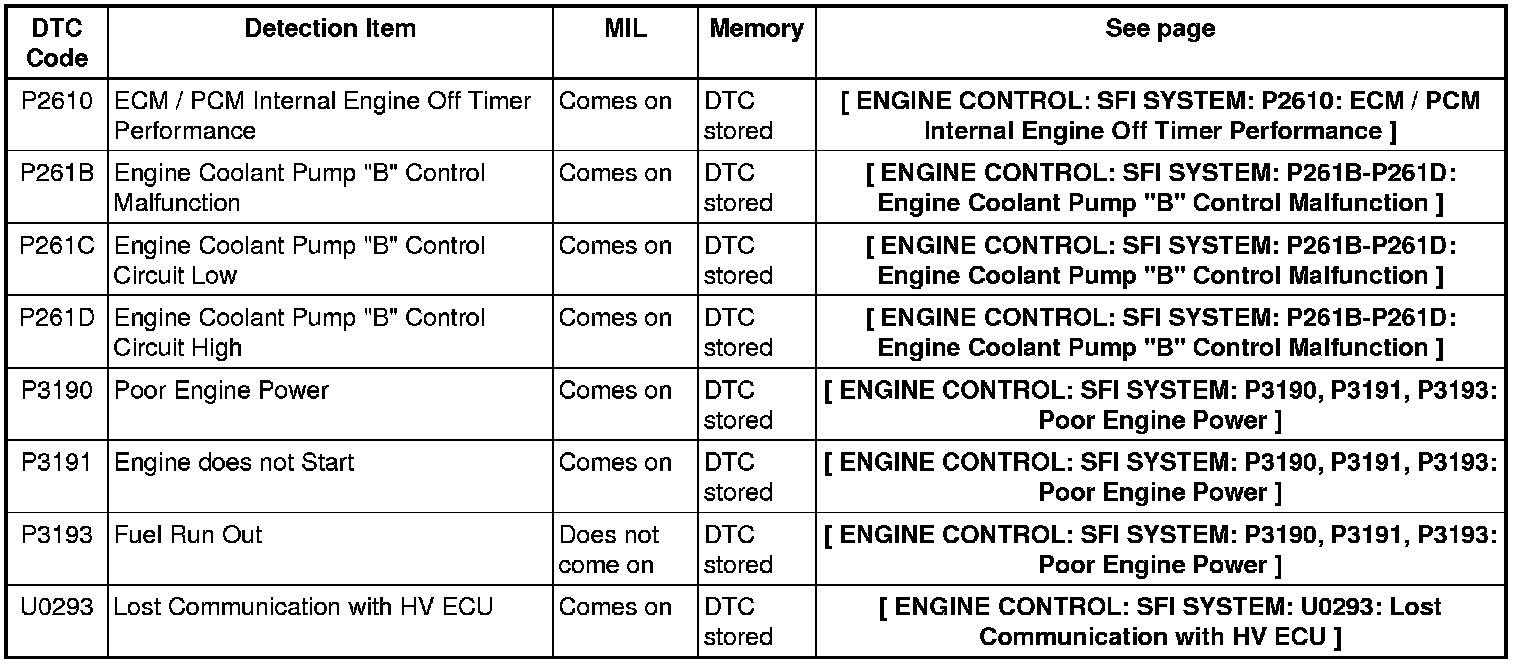 | DTC Code | Detection Item | MIL | Memory | See page |
|---|---|---|---|---|
| P2610 | ECM / PCM Internal Engine Off Timer Performance | Comes on | DTC stored | [ ENGINE CONTROL: SFI SYSTEM: P2610: ECM / PCM Internal Engine Off Timer Performance ] |
| P261B | Engine Coolant Pump "B" Control Malfunction | Comes on | DTC stored | [ ENGINE CONTROL: SFI SYSTEM: P261B-P261D: Engine Coolant Pump "B" Control Malfunction ] |
| P261C | Engine Coolant Pump "B" Control Circuit Low | Comes on | DTC stored | [ ENGINE CONTROL: SFI SYSTEM: P261B-P261D: Engine Coolant Pump "B" Control Malfunction ] |
| P261D | Engine Coolant Pump "B" Control Circuit High | Comes on | DTC stored | [ ENGINE CONTROL: SFI SYSTEM: P261B-P261D: Engine Coolant Pump "B" Control Malfunction ] |
| P3190 | Poor Engine Power | Comes on | DTC stored | [ ENGINE CONTROL: SFI SYSTEM: P3190, P3191, P3193: Poor Engine Power ] |
| P3191 | Engine does not Start | Comes on | DTC stored | [ ENGINE CONTROL: SFI SYSTEM: P3190, P3191, P3193: Poor Engine Power ] |
| P3193 | Fuel Run Out | Does not come on | DTC stored | [ ENGINE CONTROL: SFI SYSTEM: P3190, P3191, P3193: Poor Engine Power ] |
| U0293 | Lost Communication with HV ECU | Comes on | DTC stored | [ ENGINE CONTROL: SFI SYSTEM: U0293: Lost Communication with HV ECU ] |